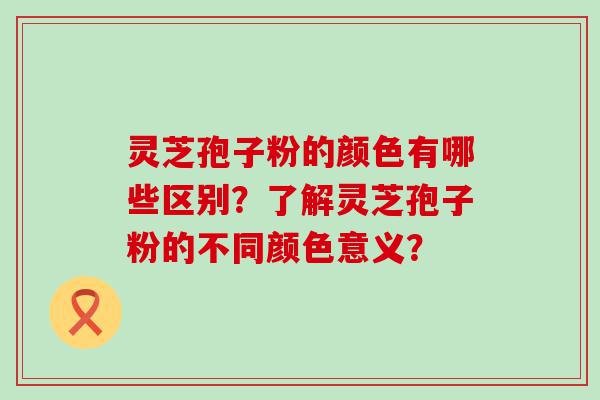 灵芝孢子粉的颜色有哪些区别？了解灵芝孢子粉的不同颜色意义？